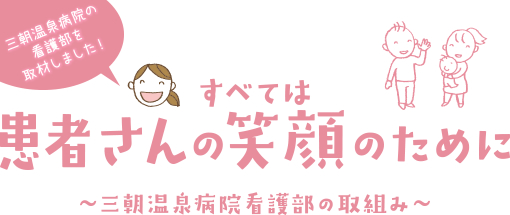 三朝温泉病院の看護部を取材しました！

すべては
患者さんの笑顔のために

～三朝温泉病院看護部の取組み～